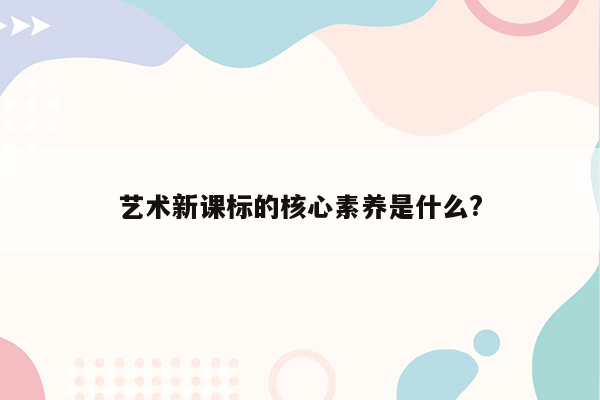 艺术新课标的核心素养是什么?